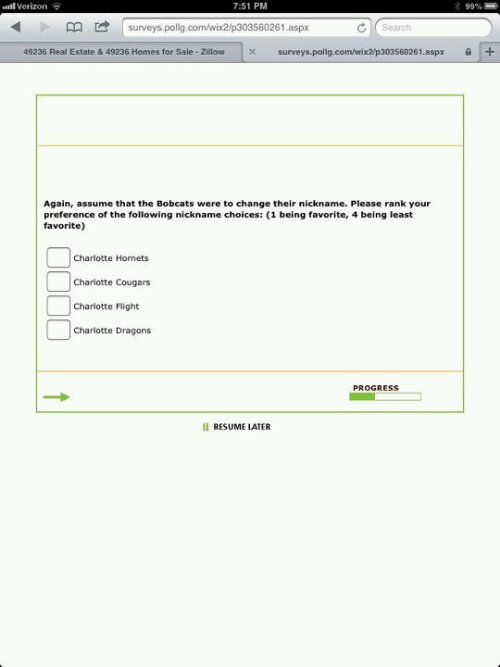 Verizon 7:51 PM 99%

surveys.pollg.com/wix2/p303560261.aspx

Search

49236 Real Estate & 49236 Homes for Sale - Zillow

surveys.pollg.com/wix2/p303560261.aspx

Again, assume that the Bobcats were to change their nickname. Please rank your preference of the following nickname choices: (1 being favorite, 4 being least favorite)

Charlotte Hornets

Charlotte Cougars

Charlotte Flight

Charlotte Dragons

PROGRESS

RESUME LATER